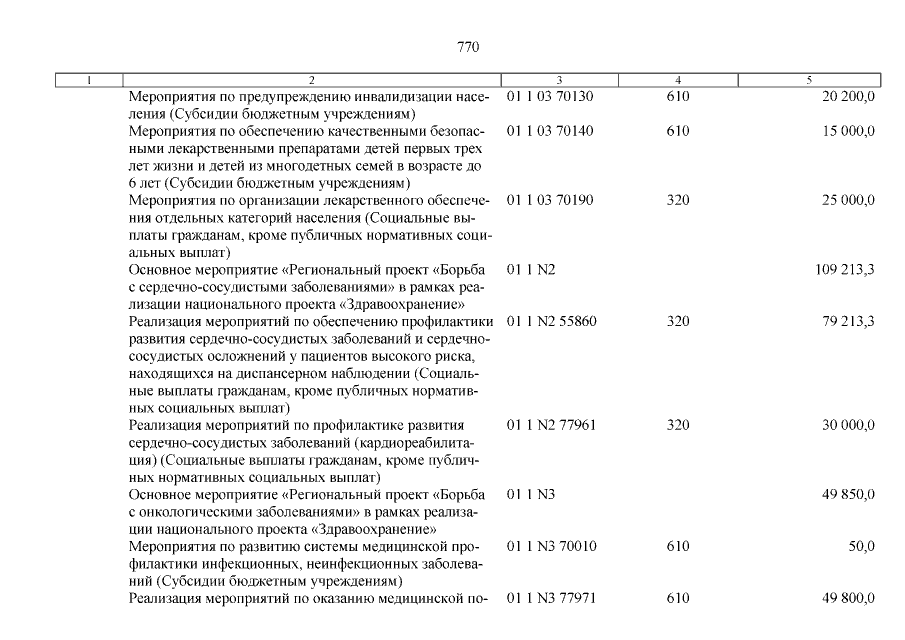 770

| 1 | 2 | 3 | 4 | 5 |
|---|---|---|---|---|
| | Мероприятия по предупреждению инвалидизации населения (Субсидии бюджетным учреждениям) | 01 1 03 70130 | 610 | 20 200,0 |
| | Мероприятия по обеспечению качественными безопасными лекарственными препаратами детей первых трех лет жизни и детей из многодетных семей в возрасте до 6 лет (Субсидии бюджетным учреждениям) | 01 1 03 70140 | 610 | 15 000,0 |
| | Мероприятия по организации лекарственного обеспечения отдельных категорий населения (Социальные выплаты гражданам, кроме публичных нормативных социальных выплат) | 01 1 03 70190 | 320 | 25 000,0 |
| | Основное мероприятие «Региональный проект «Борьба с сердечно-сосудистыми заболеваниями» в рамках реализации национального проекта «Здравоохранение» | 01 1 N2 | | 109 213,3 |
| | Реализация мероприятий по обеспечению профилактики развития сердечно-сосудистых заболеваний и сердечно-сосудистых осложнений у пациентов высокого риска, находящихся на диспансерном наблюдении (Социальные выплаты гражданам, кроме публичных нормативных социальных выплат) | 01 1 N2 55860 | 320 | 79 213,3 |
| | Реализация мероприятий по профилактике развития сердечно-сосудистых заболеваний (кардиореабилитация) (Социальные выплаты гражданам, кроме публичных нормативных социальных выплат) | 01 1 N2 77961 | 320 | 30 000,0 |
| | Основное мероприятие «Региональный проект «Борьба с онкологическими заболеваниями» в рамках реализации национального проекта «Здравоохранение» | 01 1 N3 | | 49 850,0 |
| | Мероприятия по развитию системы медицинской профилактики инфекционных, неинфекционных заболеваний (Субсидии бюджетным учреждениям) | 01 1 N3 70010 | 610 | 50,0 |
| | Реализация мероприятий по оказанию медицинской по- | 01 1 N3 77971 | 610 | 49 800,0 |